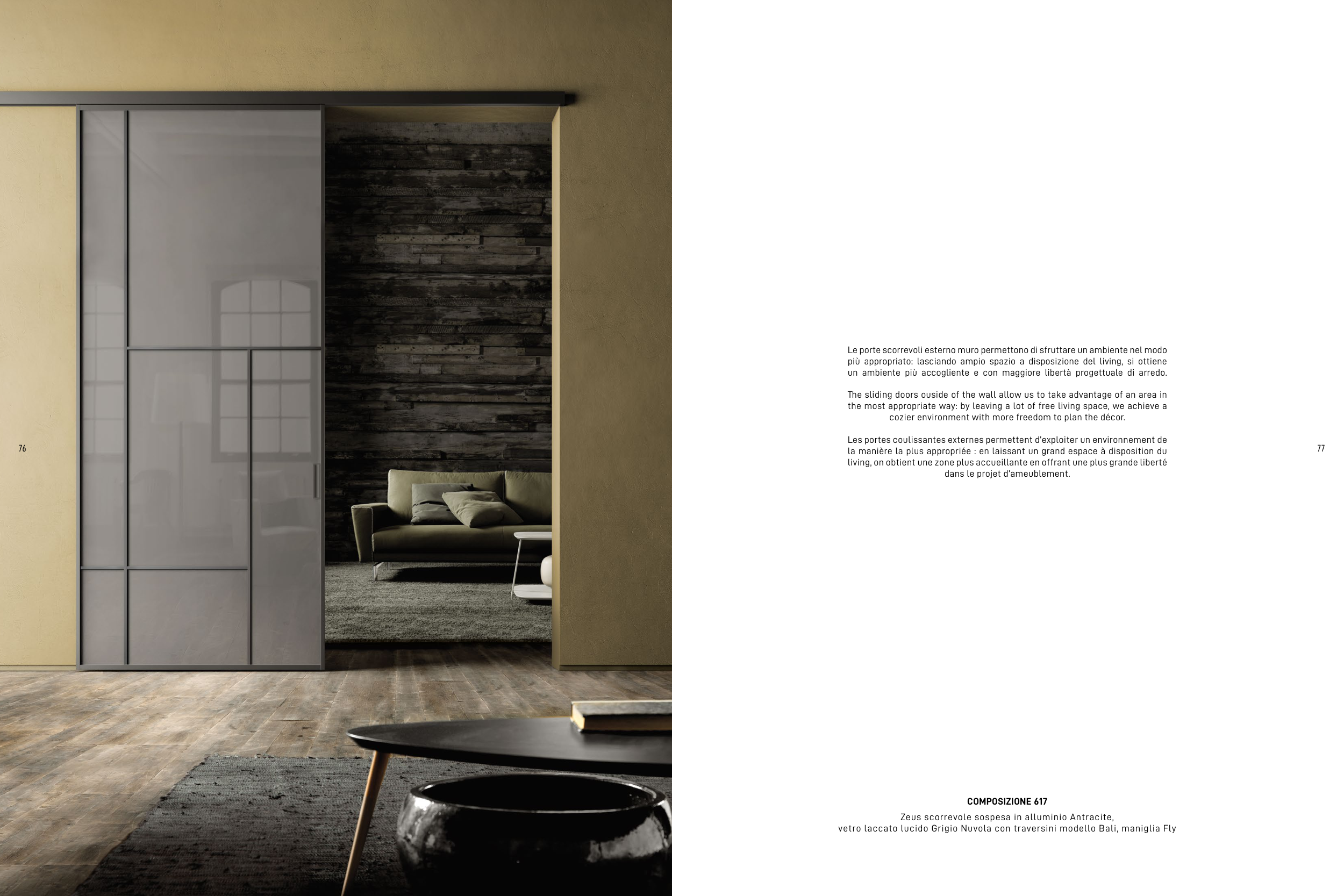 76

Le porte scorrevoli esterno muro permettono di sfruttare un ambiente nel modo più appropriato: lasciando ampio spazio a disposizione del living, si ottiene un ambiente più accogliente e con maggiore libertà progettuale di arredo.

The sliding doors ouside of the wall allow us to take advantage of an area in the most appropriate way: by leaving a lot of free living space, we achieve a cozier environment with more freedom to plan the décor.

Les portes coulissantes externes permettent d'exploiter un environnement de la manière la plus appropriée : en laissant un grand espace à disposition du living, on obtient une zone plus accueillante en offrant une plus grande liberté dans le projet d'ameublement.

77

COMPOSIZIONE 617

Zeus scorrevole sospesa in alluminio Antracite, vetro laccato lucido Grigio Nuvola con traversini modello Bali, maniglia Fly